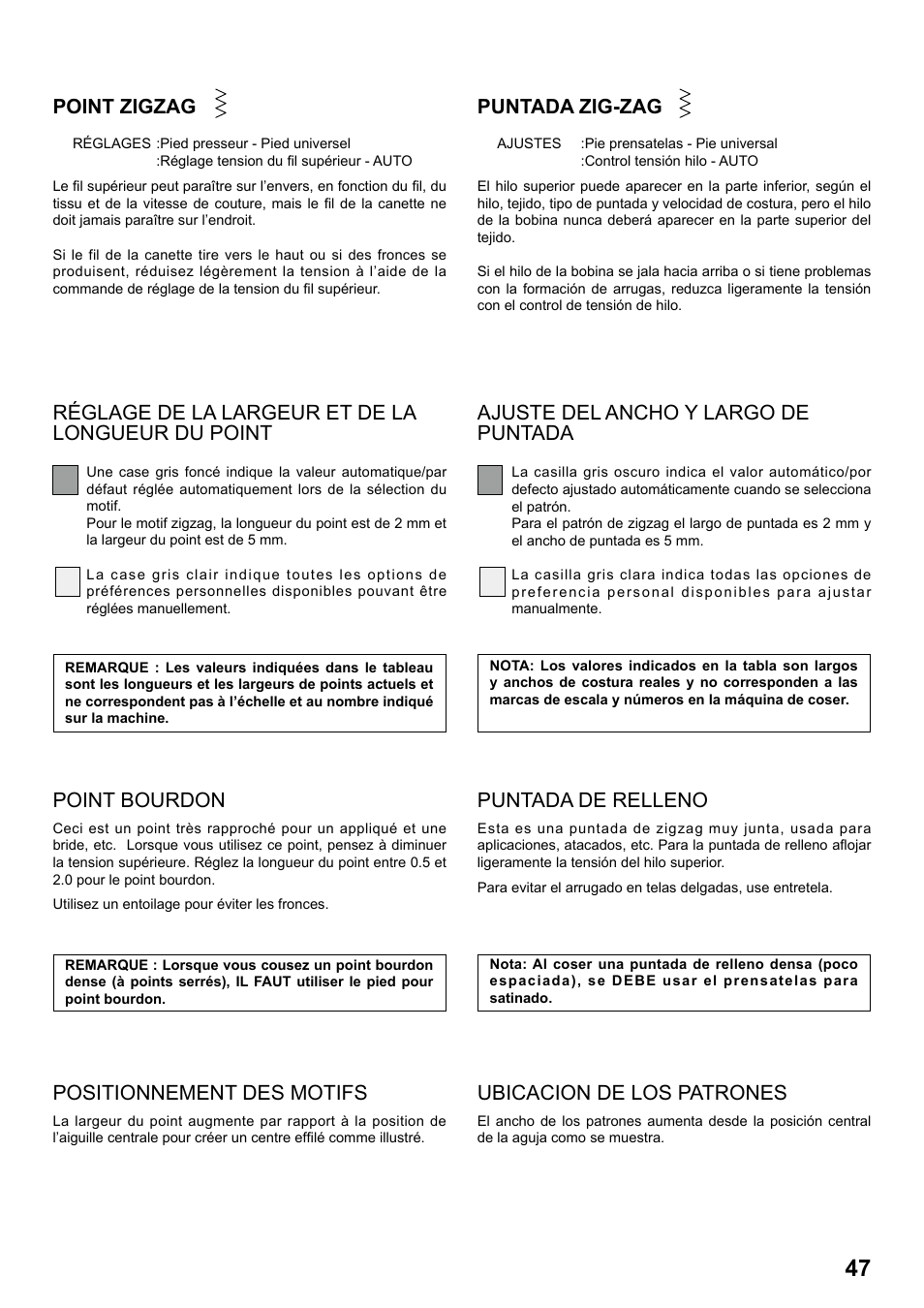 POINT ZIGZAG

RÉGLAGES :Pied presseur - Pied universel
:Réglage tension du fil supérieur - AUTO

Le fil supérieur peut paraître sur l'envers, en fonction du fil, du tissu et de la vitesse de couture, mais le fil de la canette ne doit jamais paraître sur l'endroit.

Si le fil de la canette tire vers le haut ou si des fronces se produisent, réduisez légèrement la tension à l'aide de la commande de réglage de la tension du fil supérieur.

RÉGLAGE DE LA LARGEUR ET DE LA LONGUEUR DU POINT

Une case gris foncé indique la valeur automatique/par défaut réglée automatiquement lors de la sélection du motif.
Pour le motif zigzag, la longueur du point est de 2 mm et la largeur du point est de 5 mm.

La case gris clair indique toutes les options de préférences personnelles disponibles pouvant être réglées manuellement.

REMARQUE : Les valeurs indiquées dans le tableau sont les longueurs et les largeurs de points actuels et ne correspondent pas à l'échelle et au nombre indiqué sur la machine.

POINT BOURDON

Ceci est un point très rapproché pour un appliqué et une bride, etc. Lorsque vous utilisez ce point, pensez à diminuer la tension supérieure. Réglez la longueur du point entre 0.5 et 2.0 pour le point bourdon.

Utilisez un entoilage pour éviter les fronces.

REMARQUE : Lorsque vous cousez un point bourdon dense (à points serrés), IL FAUT utiliser le pied pour point bourdon.

POSITIONNEMENT DES MOTIFS

La largeur du point augmente par rapport à la position de l'aiguille centrale pour créer un centre effilé comme illustré.

PUNTADA ZIG-ZAG

AJUSTES :Pie prensatelas - Pie universal
:Control tensión hilo - AUTO

El hilo superior puede aparecer en la parte inferior, según el hilo, tejido, tipo de puntada y velocidad de costura, pero el hilo de la bobina nunca deberá aparecer en la parte superior del tejido.

Si el hilo de la bobina se jala hacia arriba o si tiene problemas con la formación de arrugas, reduzca ligeramente la tensión con el control de tensión de hilo.

AJUSTE DEL ANCHO Y LARGO DE PUNTADA

La casilla gris oscuro indica el valor automático/por defecto ajustado automáticamente cuando se selecciona el patrón.
Para el patrón de zigzag el largo de puntada es 2 mm y el ancho de puntada es 5 mm.

La casilla gris clara indica todas las opciones de preferencia personal disponibles para ajustar manualmente.

NOTA: Los valores indicados en la tabla son largos y anchos de costura reales y no corresponden a las marcas de escala y números en la máquina de coser.

PUNTADA DE RELLENO

Esta es una puntada de zigzag muy junta, usada para aplicaciones, atacados, etc. Para la puntada de relleno aflojar ligeramente la tensión del hilo superior.

Para evitar el arrugado en telas delgadas, use entretela.

Nota: Al coser una puntada de relleno densa (poco espaciada), se DEBE usar el prensatelas para satinado.

UBICACION DE LOS PATRONES

El ancho de los patrones aumenta desde la posición central de la aguja como se muestra.

47